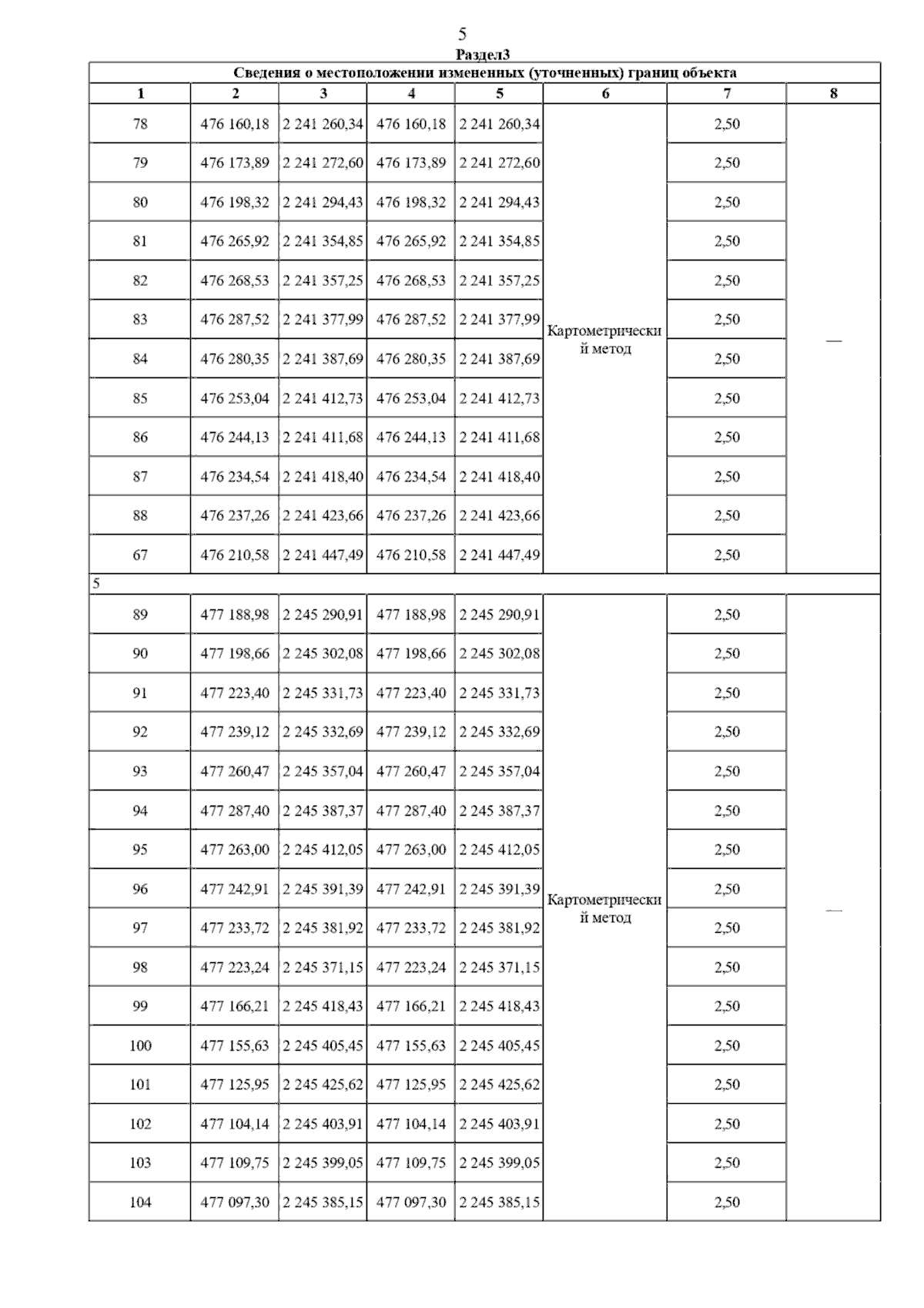 5

Раздел3

Сведения о местоположении измененных (уточненных) границ объекта

| 1 | 2 | 3 | 4 | 5 | 6 | 7 | 8 |
|---|---|---|---|---|---|---|---|
| 78 | 476 160,18 | 2 241 260,34 | 476 160,18 | 2 241 260,34 | Картометрический метод | 2,50 | — |
| 79 | 476 173,89 | 2 241 272,60 | 476 173,89 | 2 241 272,60 | | 2,50 | |
| 80 | 476 198,32 | 2 241 294,43 | 476 198,32 | 2 241 294,43 | | 2,50 | |
| 81 | 476 265,92 | 2 241 354,85 | 476 265,92 | 2 241 354,85 | | 2,50 | |
| 82 | 476 268,53 | 2 241 357,25 | 476 268,53 | 2 241 357,25 | | 2,50 | |
| 83 | 476 287,52 | 2 241 377,99 | 476 287,52 | 2 241 377,99 | | 2,50 | |
| 84 | 476 280,35 | 2 241 387,69 | 476 280,35 | 2 241 387,69 | | 2,50 | |
| 85 | 476 253,04 | 2 241 412,73 | 476 253,04 | 2 241 412,73 | | 2,50 | |
| 86 | 476 244,13 | 2 241 411,68 | 476 244,13 | 2 241 411,68 | | 2,50 | |
| 87 | 476 234,54 | 2 241 418,40 | 476 234,54 | 2 241 418,40 | | 2,50 | |
| 88 | 476 237,26 | 2 241 423,66 | 476 237,26 | 2 241 423,66 | | 2,50 | |
| 67 | 476 210,58 | 2 241 447,49 | 476 210,58 | 2 241 447,49 | | 2,50 | |
| 5 | | | | | | | |
| 89 | 477 188,98 | 2 245 290,91 | 477 188,98 | 2 245 290,91 | Картометрический метод | 2,50 | — |
| 90 | 477 198,66 | 2 245 302,08 | 477 198,66 | 2 245 302,08 | | 2,50 | |
| 91 | 477 223,40 | 2 245 331,73 | 477 223,40 | 2 245 331,73 | | 2,50 | |
| 92 | 477 239,12 | 2 245 332,69 | 477 239,12 | 2 245 332,69 | | 2,50 | |
| 93 | 477 260,47 | 2 245 357,04 | 477 260,47 | 2 245 357,04 | | 2,50 | |
| 94 | 477 287,40 | 2 245 387,37 | 477 287,40 | 2 245 387,37 | | 2,50 | |
| 95 | 477 263,00 | 2 245 412,05 | 477 263,00 | 2 245 412,05 | | 2,50 | |
| 96 | 477 242,91 | 2 245 391,39 | 477 242,91 | 2 245 391,39 | | 2,50 | |
| 97 | 477 233,72 | 2 245 381,92 | 477 233,72 | 2 245 381,92 | | 2,50 | |
| 98 | 477 223,24 | 2 245 371,15 | 477 223,24 | 2 245 371,15 | | 2,50 | |
| 99 | 477 166,21 | 2 245 418,43 | 477 166,21 | 2 245 418,43 | | 2,50 | |
| 100 | 477 155,63 | 2 245 405,45 | 477 155,63 | 2 245 405,45 | | 2,50 | |
| 101 | 477 125,95 | 2 245 425,62 | 477 125,95 | 2 245 425,62 | | 2,50 | |
| 102 | 477 104,14 | 2 245 403,91 | 477 104,14 | 2 245 403,91 | | 2,50 | |
| 103 | 477 109,75 | 2 245 399,05 | 477 109,75 | 2 245 399,05 | | 2,50 | |
| 104 | 477 097,30 | 2 245 385,15 | 477 097,30 | 2 245 385,15 | | 2,50 | |